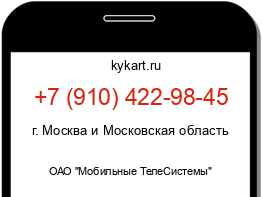 kykart.ru

+7 (910) 422-98-45

г. Москва и Московская область

ОАО "Мобильные ТелеСистемы"